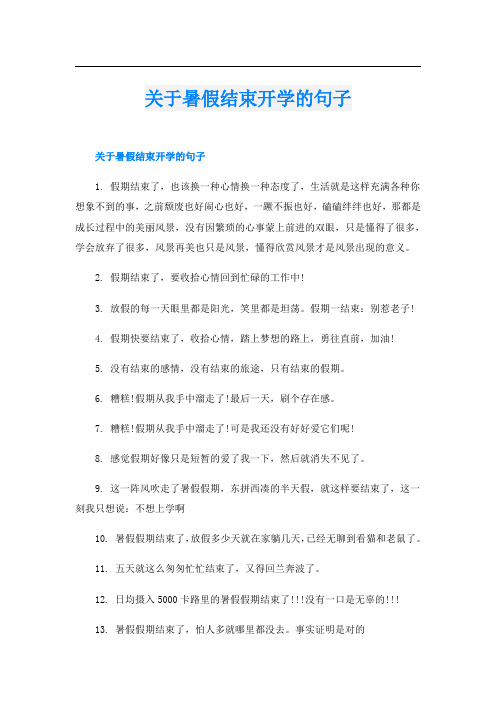 关于暑假结束开学的句子

关于暑假结束开学的句子

1. 假期结束了，也该换一种心情换一种态度了，生活就是这样充满各种你想象不到的事，之前颓废也好闹心也好，一蹶不振也好，磕磕绊绊也好，那都是成长过程中的美丽风景，没有因繁琐的心事蒙上前进的双眼，只是懂得了很多，学会放弃了很多，风景再美也只是风景，懂得欣赏风景才是风景出现的意义。

2. 假期结束了，要收拾心情回到忙碌的工作中!

3. 放假的每一天眼里都是阳光，笑里都是坦荡。假期一结束：别惹老子!

4. 假期快要结束了，收拾心情，踏上梦想的路上，勇往直前，加油!

5. 没有结束的感情，没有结束的旅途，只有结束的假期。

6. 糟糕!假期从我手中溜走了!最后一天，刷个存在感。

7. 糟糕!假期从我手中溜走了!可是我还没有好好爱它们呢!

8. 感觉假期好像只是短暂的爱了我一下，然后就消失不见了。

9. 这一阵风吹走了暑假假期，东拼西凑的半天假，就这样要结束了，这一刻我只想说：不想上学啊

10. 暑假假期结束了，放假多少天就在家躺几天，已经无聊到看猫和老鼠了。

11. 五天就这么匆匆忙忙结束了，又得回兰奔波了。

12. 日均摄入5000卡路里的暑假假期结束了!!!没有一口是无辜的!!!

13. 暑假假期结束了，怕人多就哪里都没去。事实证明是对的